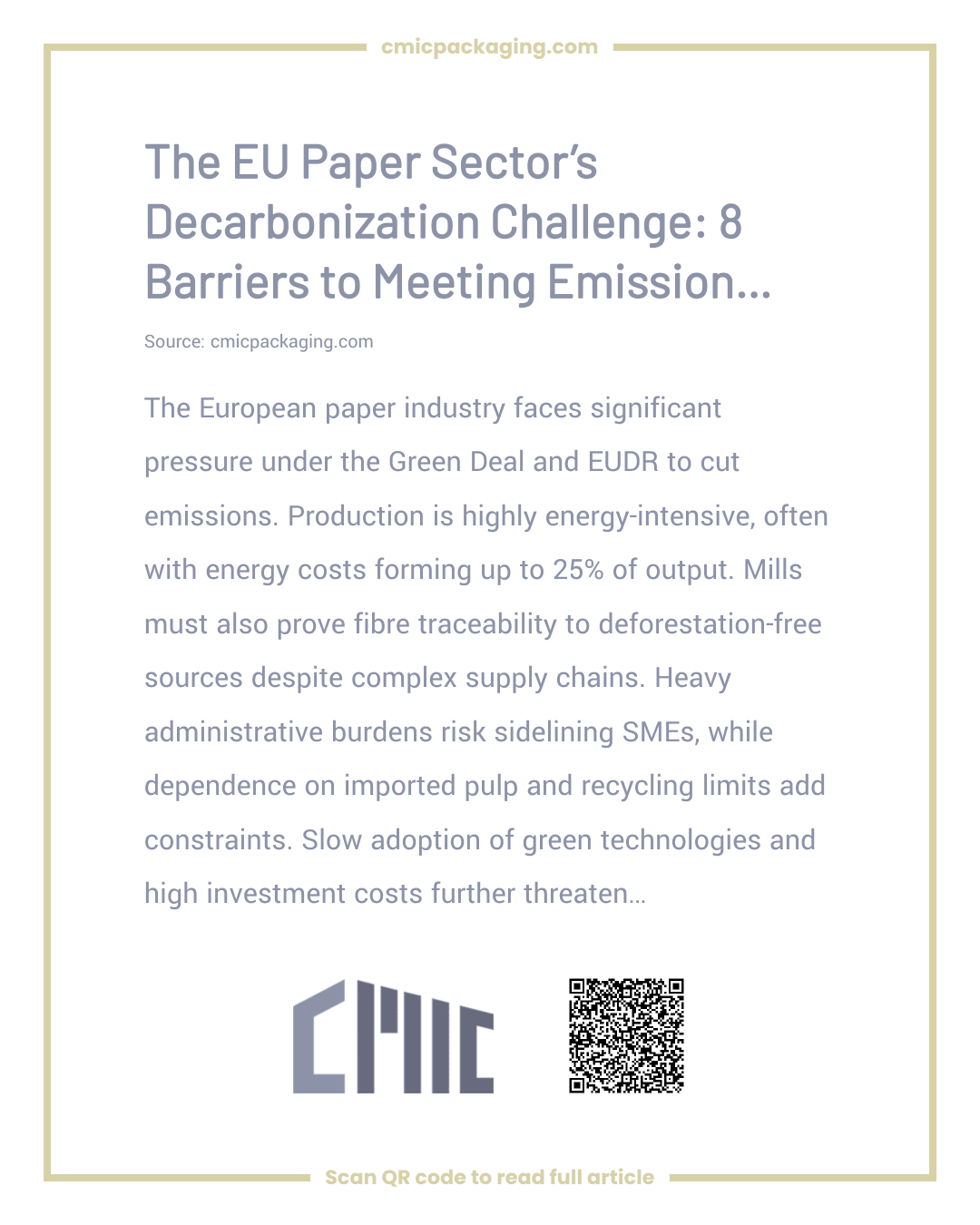 cmicpackaging.com

The EU Paper Sector's Decarbonization Challenge: 8 Barriers to Meeting Emission...

Source: cmicpackaging.com

The European paper industry faces significant pressure under the Green Deal and EUDR to cut emissions. Production is highly energy-intensive, often with energy costs forming up to 25% of output. Mills must also prove fibre traceability to deforestation-free sources despite complex supply chains. Heavy administrative burdens risk sidelining SMEs, while dependence on imported pulp and recycling limits add constraints. Slow adoption of green technologies and high investment costs further threaten...

CMIC

Scan QR code to read full article